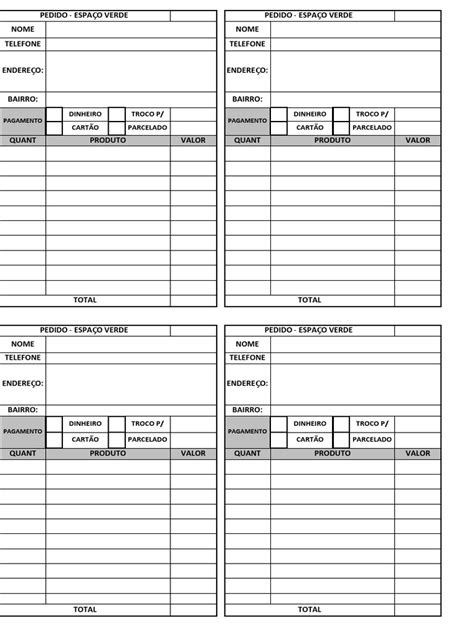 PEDIDO - ESPAÇO VERDE
NOME
TELEFONE
ENDEREÇO:
BAIRRO:
PAGAMENTO
DINHEIRO
TROCO P/
CARTÃO
PARCELADO

| QUANT | PRODUTO | VALOR |
|---|---|---|
| | | |
| | | |
| | | |
| | | |
| | | |
| | | |
| | | |
| | | |
| | | |
| | | |
| | TOTAL | |

PEDIDO - ESPAÇO VERDE
NOME
TELEFONE
ENDEREÇO:
BAIRRO:
PAGAMENTO
DINHEIRO
TROCO P/
CARTÃO
PARCELADO

| QUANT | PRODUTO | VALOR |
|---|---|---|
| | | |
| | | |
| | | |
| | | |
| | | |
| | | |
| | | |
| | | |
| | | |
| | | |
| | TOTAL | |

PEDIDO - ESPAÇO VERDE
NOME
TELEFONE
ENDEREÇO:
BAIRRO:
PAGAMENTO
DINHEIRO
TROCO P/
CARTÃO
PARCELADO

| QUANT | PRODUTO | VALOR |
|---|---|---|
| | | |
| | | |
| | | |
| | | |
| | | |
| | | |
| | | |
| | | |
| | | |
| | | |
| | TOTAL | |

PEDIDO - ESPAÇO VERDE
NOME
TELEFONE
ENDEREÇO:
BAIRRO:
PAGAMENTO
DINHEIRO
TROCO P/
CARTÃO
PARCELADO

| QUANT | PRODUTO | VALOR |
|---|---|---|
| | | |
| | | |
| | | |
| | | |
| | | |
| | | |
| | | |
| | | |
| | | |
| | | |
| | TOTAL | |